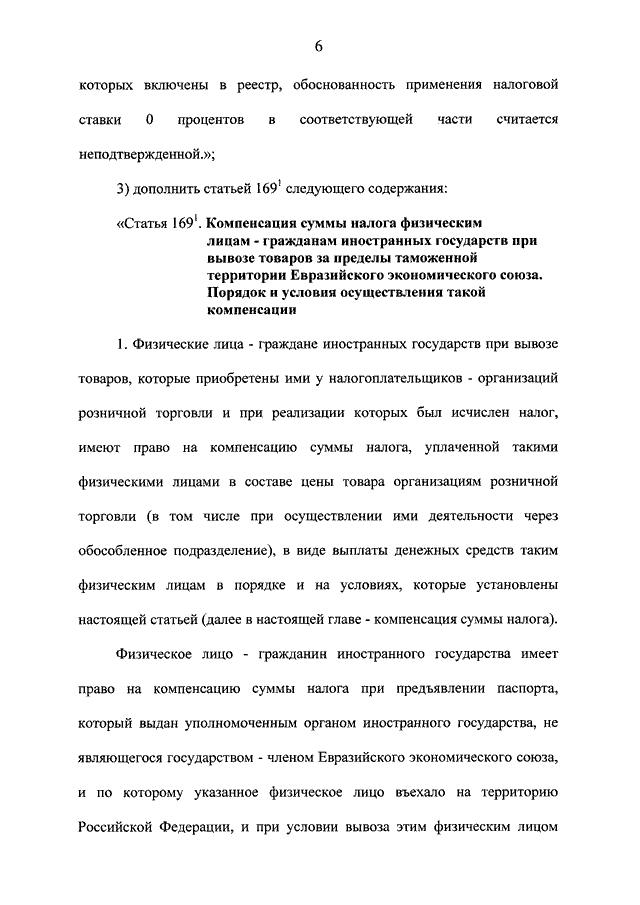 6

которых включены в реестр, обоснованность применения налоговой ставки 0 процентов в соответствующей части считается неподтвержденной.»;

3) дополнить статьей $169^1$ следующего содержания:

«Статья $169^1$. Компенсация суммы налога физическим лицам - гражданам иностранных государств при вывозе товаров за пределы таможенной территории Евразийского экономического союза. Порядок и условия осуществления такой компенсации

1. Физические лица - граждане иностранных государств при вывозе товаров, которые приобретены ими у налогоплательщиков - организаций розничной торговли и при реализации которых был исчислен налог, имеют право на компенсацию суммы налога, уплаченной такими физическими лицами в составе цены товара организациям розничной торговли (в том числе при осуществлении ими деятельности через обособленное подразделение), в виде выплаты денежных средств таким физическим лицам в порядке и на условиях, которые установлены настоящей статьей (далее в настоящей главе - компенсация суммы налога).

Физическое лицо - гражданин иностранного государства имеет право на компенсацию суммы налога при предъявлении паспорта, который выдан уполномоченным органом иностранного государства, не являющегося государством - членом Евразийского экономического союза, и по которому указанное физическое лицо въехало на территорию Российской Федерации, и при условии вывоза этим физическим лицом